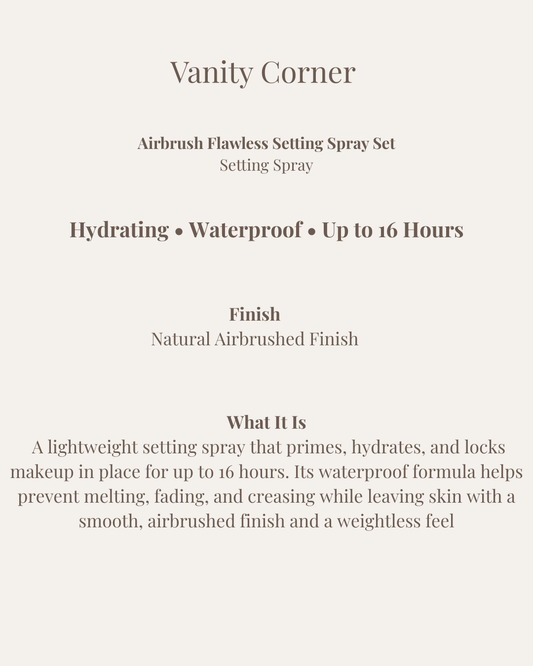 Vanity Corner

Airbrush Flawless Setting Spray Set
Setting Spray

Hydrating • Waterproof • Up to 16 Hours

Finish
Natural Airbrushed Finish

What It Is
A lightweight setting spray that primes, hydrates, and locks makeup in place for up to 16 hours. Its waterproof formula helps prevent melting, fading, and creasing while leaving skin with a smooth, airbrushed finish and a weightless feel